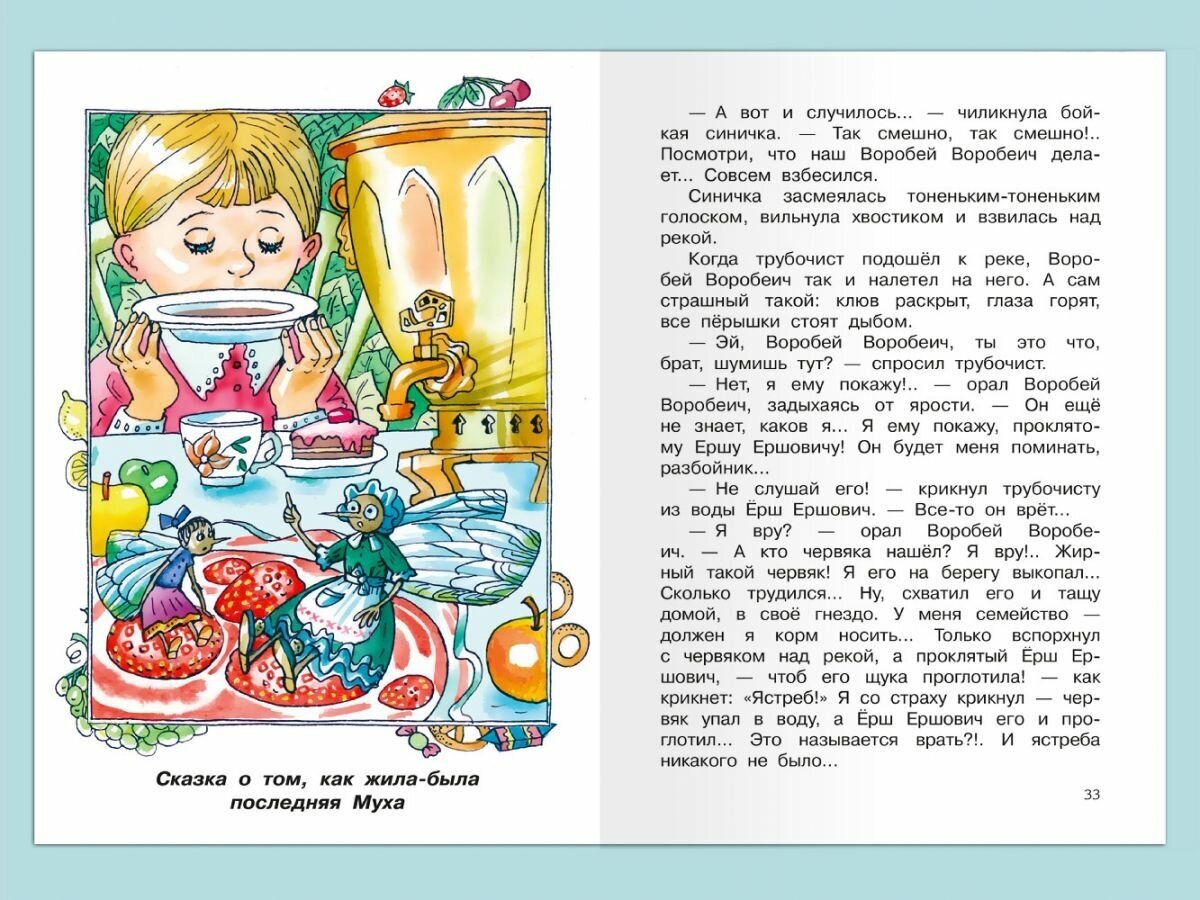 Сказка о том, как жила-была последняя Муха

— А вот и случилось... — чиликнула бойкая синичка. — Так смешно, так смешно!.. Посмотри, что наш Воробей Воробеич делает... Совсем взбесился.

Синичка засмеялась тоненьким-тоненьким голоском, вильнула хвостиком и взвилась над рекой.

Когда трубочист подошёл к реке, Воробей Воробеич так и налетел на него. А сам страшный такой: клюв раскрыт, глаза горят, все пёрышки стоят дыбом.

— Эй, Воробей Воробеич, ты это что, брат, шумишь тут? — спросил трубочист.

— Нет, я ему покажу!.. — орал Воробей Воробеич, задыхаясь от ярости. — Он ещё не знает, каков я... Я ему покажу, проклятому Ершу Ершовичу! Он будет меня поминать, разбойник...

— Не слушай его! — крикнул трубочисту из воды Ёрш Ершович. — Все-то он врёт...

— Я вру? — орал Воробей Воробеич. — А кто червяка нашёл? Я вру!.. Жирный такой червяк! Я его на берегу выкопал... Сколько трудился... Ну, схватил его и тащу домой, в своё гнездо. У меня семейство — должен я корм носить... Только вспорхнул с червяком над рекой, а проклятый Ёрш Ершович, — чтоб его щука проглотила! — как крикнет: «Ястреб!» Я со страху крикнул — червяк упал в воду, а Ёрш Ершович его и проглотил... Это называется врать?!. И ястреба никакого не было...

33